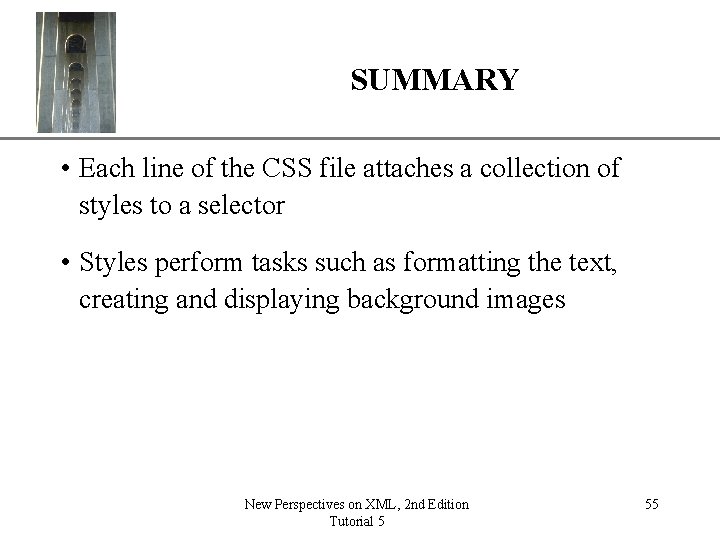 SUMMARY

• Each line of the CSS file attaches a collection of styles to a selector

• Styles perform tasks such as formatting the text, creating and displaying background images

New Perspectives on XML, 2nd Edition
Tutorial 5

55